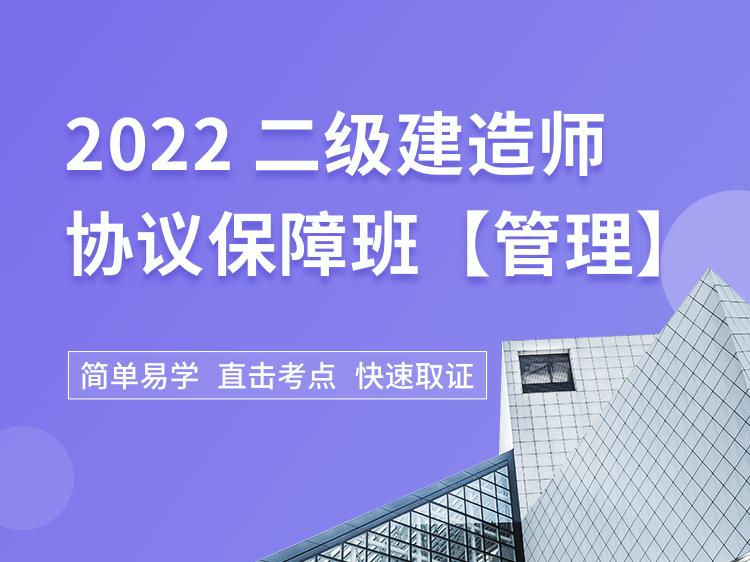 2022 二级建造师
协议保障班【管理】

简单易学 直击考点 快速取证